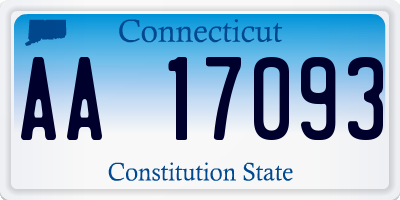 Connecticut

AA 17093

Constitution State